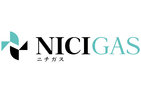 NICIGAS
ニチガス